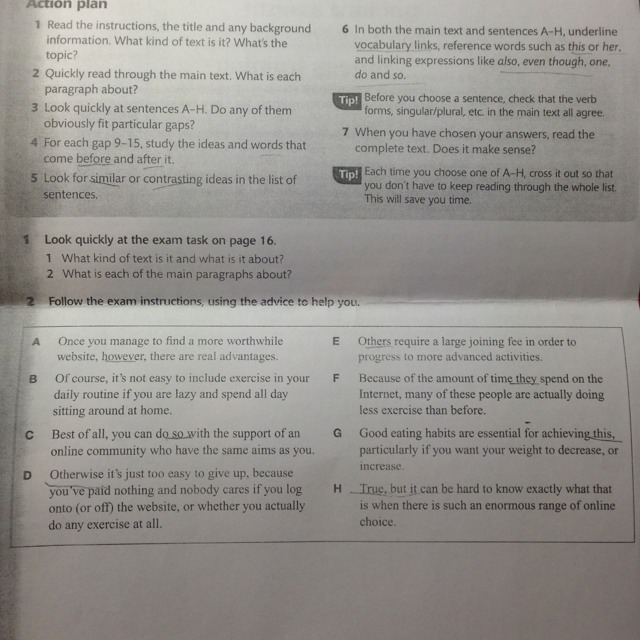 Action plan

1 Read the instructions, the title and any background information. What kind of text is it? What's the topic?

2 Quickly read through the main text. What is each paragraph about?

3 Look quickly at sentences A-H. Do any of them obviously fit particular gaps?

4 For each gap 9-15, study the ideas and words that come before and after it.

5 Look for similar or contrasting ideas in the list of sentences.

6 In both the main text and sentences A-H, underline vocabulary links, reference words such as this or her, and linking expressions like also, even though, one, do and so.

Tip! Before you choose a sentence, check that the verb forms, singular/plural, etc. in the main text all agree.

7 When you have chosen your answers, read the complete text. Does it make sense?

Tip! Each time you choose one of A-H, cross it out so that you don't have to keep reading through the whole list. This will save you time.

1 Look quickly at the exam task on page 16.
1 What kind of text is it and what is it about?
2 What is each of the main paragraphs about?

2 Follow the exam instructions, using the advice to help you.

A Once you manage to find a more worthwhile website, however, there are real advantages.

B Of course, it's not easy to include exercise in your daily routine if you are lazy and spend all day sitting around at home.

C Best of all, you can do so with the support of an online community who have the same aims as you.

D Otherwise it's just too easy to give up, because you've paid nothing and nobody cares if you log onto (or off) the website, or whether you actually do any exercise at all.

E Others require a large joining fee in order to progress to more advanced activities.

F Because of the amount of time they spend on the Internet, many of these people are actually doing less exercise than before.

G Good eating habits are essential for achieving this, particularly if you want your weight to decrease, or increase.

H True, but it can be hard to know exactly what that is when there is such an enormous range of online choice.